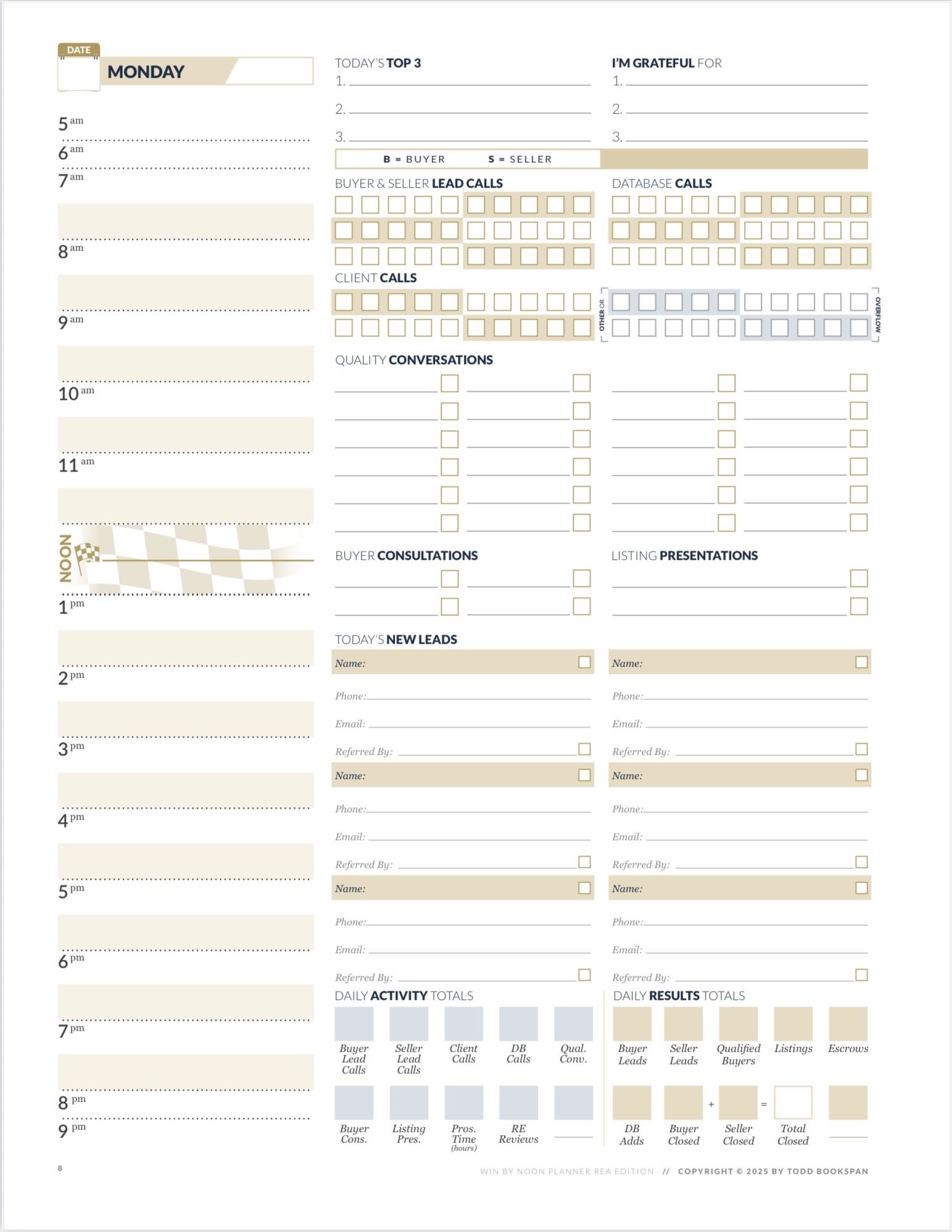 DATE
MONDAY

5 am
6 am
7 am
8 am
9 am
10 am
11 am
NOON
1 pm
2 pm
3 pm
4 pm
5 pm
6 pm
7 pm
8 pm
9 pm

TODAY'S TOP 3
1.
2.
3.

I'M GRATEFUL FOR
1.
2.
3.

B = BUYER S = SELLER

BUYER & SELLER LEAD CALLS

DATABASE CALLS

CLIENT CALLS

OTHER OR OVERFLOW

QUALITY CONVERSATIONS

BUYER CONSULTATIONS

LISTING PRESENTATIONS

TODAY'S NEW LEADS

Name:
Phone:
Email:
Referred By:

Name:
Phone:
Email:
Referred By:

Name:
Phone:
Email:
Referred By:

Name:
Phone:
Email:
Referred By:

Name:
Phone:
Email:
Referred By:

Name:
Phone:
Email:
Referred By:

DAILY ACTIVITY TOTALS

Buyer Lead Calls
Seller Lead Calls
Client Calls
DB Calls
Qual. Conv.
Buyer Cons.
Listing Pres.
Pros. Time (hours)
RE Reviews

DAILY RESULTS TOTALS

Buyer Leads
Seller Leads
Qualified Buyers
Listings
Escrows
DB Adds
Buyer Closed
+
Seller Closed
=
Total Closed

8

WIN BY NOON PLANNER REA EDITION // COPYRIGHT © 2025 BY TODD BOOKSPAN